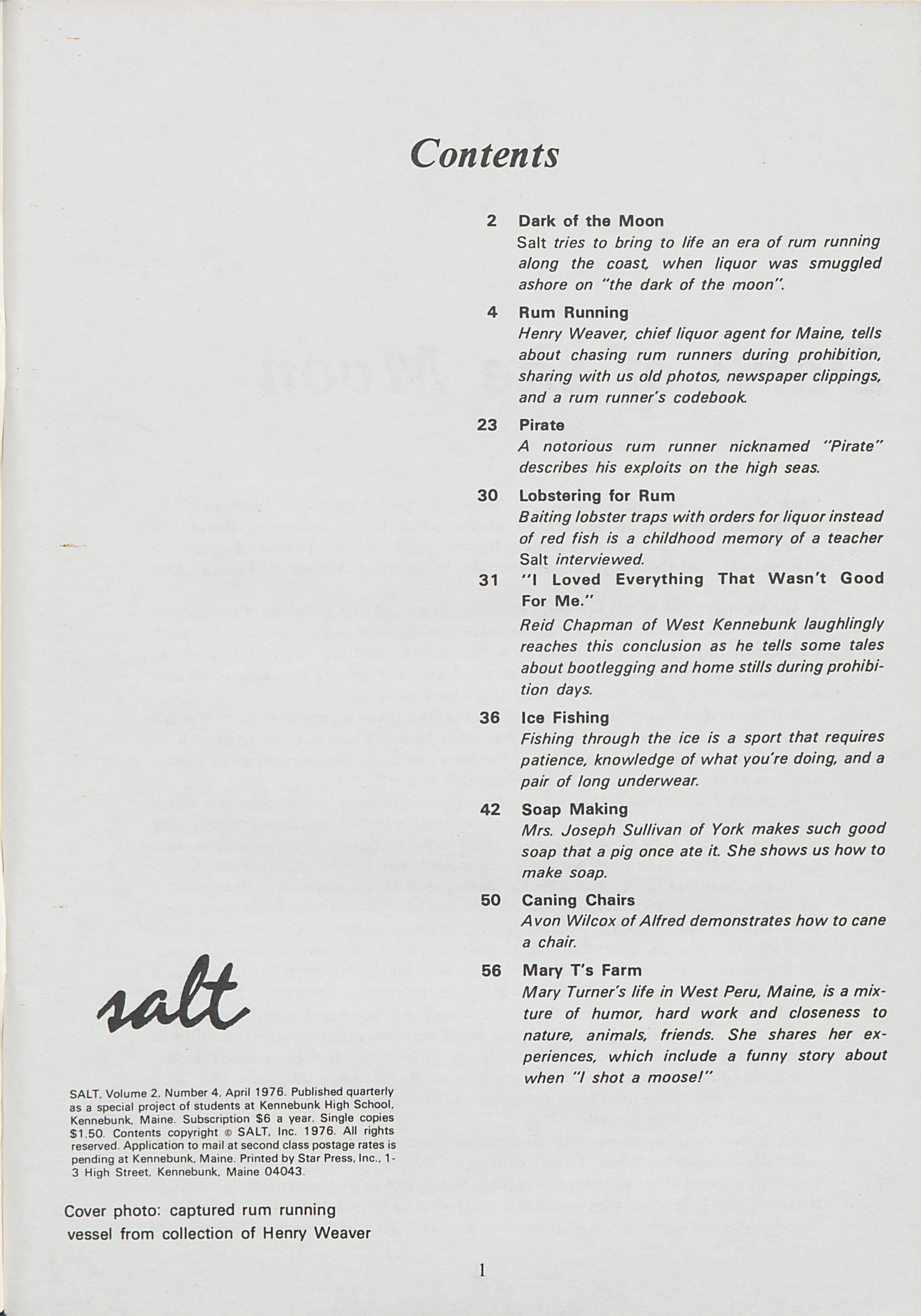 Contents

2 Dark of the Moon
Salt tries to bring to life an era of rum running along the coast, when liquor was smuggled ashore on "the dark of the moon".

4 Rum Running
Henry Weaver, chief liquor agent for Maine, tells about chasing rum runners during prohibition, sharing with us old photos, newspaper clippings, and a rum runner's codebook.

23 Pirate
A notorious rum runner nicknamed "Pirate" describes his exploits on the high seas.

30 Lobstering for Rum
Baiting lobster traps with orders for liquor instead of red fish is a childhood memory of a teacher Salt interviewed.

31 "I Loved Everything That Wasn't Good For Me."
Reid Chapman of West Kennebunk laughlingly reaches this conclusion as he tells some tales about bootlegging and home stills during prohibition days.

36 Ice Fishing
Fishing through the ice is a sport that requires patience, knowledge of what you're doing, and a pair of long underwear.

42 Soap Making
Mrs. Joseph Sullivan of York makes such good soap that a pig once ate it. She shows us how to make soap.

50 Caning Chairs
Avon Wilcox of Alfred demonstrates how to cane a chair.

56 Mary T's Farm
Mary Turner's life in West Peru, Maine, is a mixture of humor, hard work and closeness to nature, animals, friends. She shares her experiences, which include a funny story about when "I shot a moose!"

salt

SALT, Volume 2, Number 4, April 1976. Published quarterly as a special project of students at Kennebunk High School, Kennebunk, Maine. Subscription $6 a year. Single copies $1.50. Contents copyright © SALT, Inc. 1976. All rights reserved. Application to mail at second class postage rates is pending at Kennebunk, Maine. Printed by Star Press, Inc., 1-3 High Street, Kennebunk, Maine 04043.

Cover photo: captured rum running vessel from collection of Henry Weaver

1